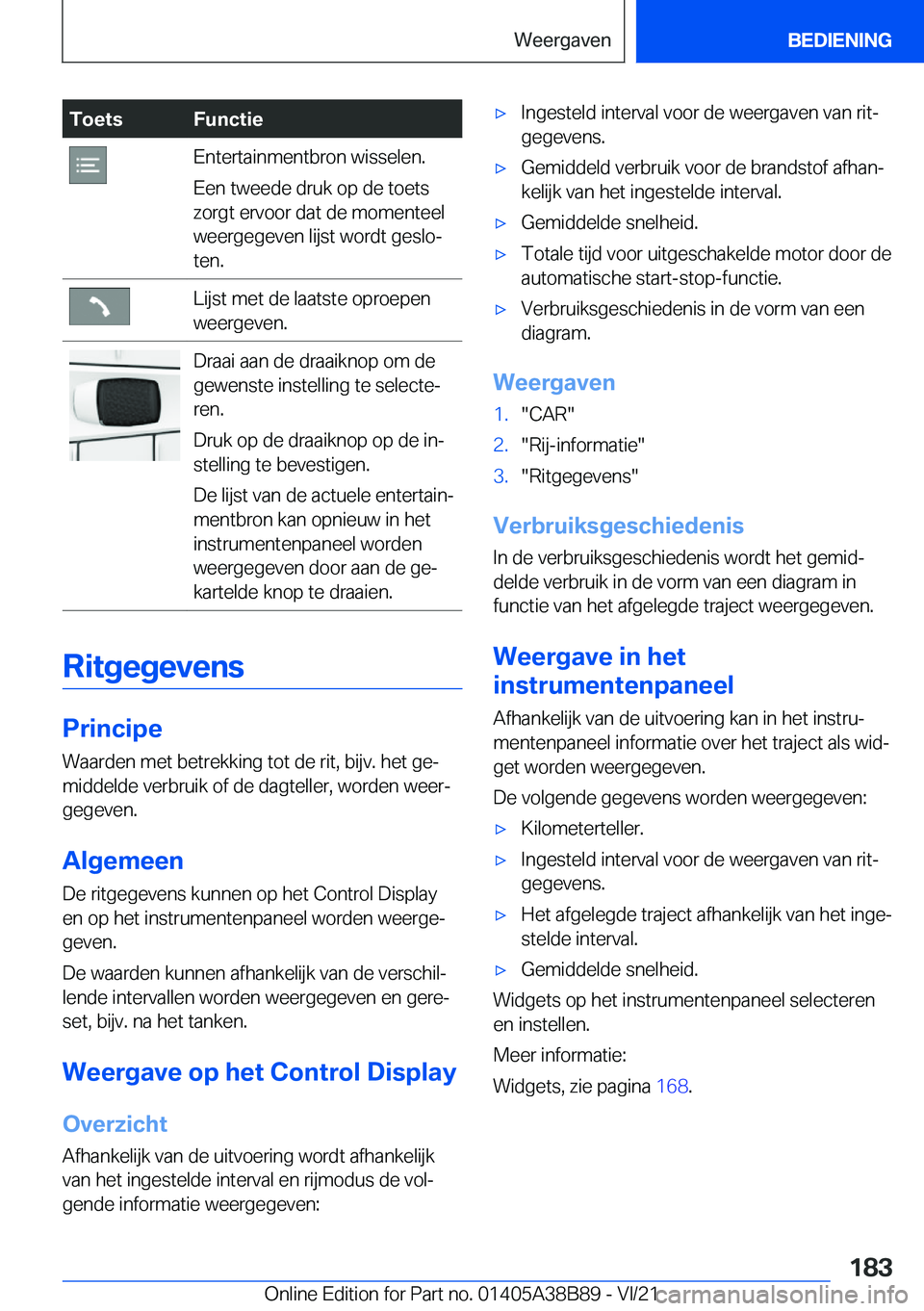 Weergaven

BEDIENING

| Toets | Functie |
|---|---|
| | Entertainmentbron wisselen. Een tweede druk op de toets zorgt ervoor dat de momenteel weergegeven lijst wordt gesloten. |
| | Lijst met de laatste oproepen weergeven. |
| | Draai aan de draaiknop om de gewenste instelling te selecteren. Druk op de draaiknop op de instelling te bevestigen. De lijst van de actuele entertainmentbron kan opnieuw in het instrumentenpaneel worden weergegeven door aan de gekartelde knop te draaien. |

Ritgegevens

Principe

Waarden met betrekking tot de rit, bijv. het gemiddelde verbruik of de dagteller, worden weergegeven.

Algemeen

De ritgegevens kunnen op het Control Display en op het instrumentenpaneel worden weergegeven.

De waarden kunnen afhankelijk van de verschillende intervallen worden weergegeven en gereset, bijv. na het tanken.

Weergave op het Control Display

Overzicht

Afhankelijk van de uitvoering wordt afhankelijk van het ingestelde interval en rijmodus de volgende informatie weergegeven:

▷ Ingesteld interval voor de weergaven van ritgegevens.

▷ Gemiddeld verbruik voor de brandstof afhankelijk van het ingestelde interval.

▷ Gemiddelde snelheid.

▷ Totale tijd voor uitgeschakelde motor door de automatische start-stop-functie.

▷ Verbruiksgeschiedenis in de vorm van een diagram.

Weergaven

1. "CAR"
2. "Rij-informatie"
3. "Ritgegevens"

Verbruiksgeschiedenis

In de verbruiksgeschiedenis wordt het gemiddelde verbruik in de vorm van een diagram in functie van het afgelegde traject weergegeven.

Weergave in het instrumentenpaneel

Afhankelijk van de uitvoering kan in het instrumentenpaneel informatie over het traject als widget worden weergegeven.

De volgende gegevens worden weergegeven:

▷ Kilometerteller.

▷ Ingesteld interval voor de weergaven van ritgegevens.

▷ Het afgelegde traject afhankelijk van het ingestelde interval.

▷ Gemiddelde snelheid.

Widgets op het instrumentenpaneel selecteren en instellen.

Meer informatie:

Widgets, zie pagina 168.

183

Online Edition for Part no. 01405A38B89 - VI/21 carmanualsonline.info